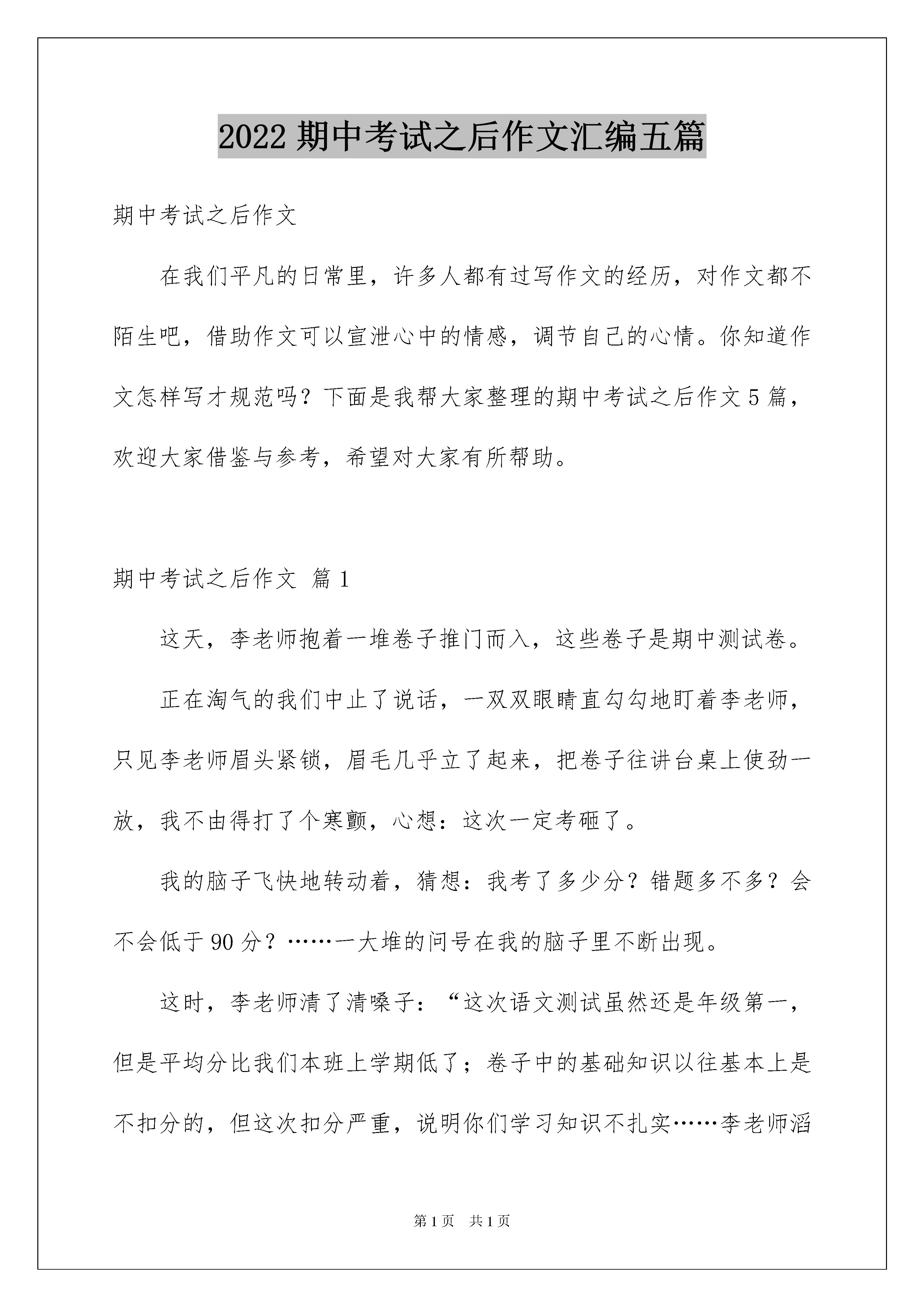 2022 期中考试之后作文汇编五篇

期中考试之后作文

在我们平凡的日常里，许多人都有过写作文的经历，对作文都不陌生吧，借助作文可以宣泄心中的情感，调节自己的心情。你知道作文怎样写才规范吗？下面是我帮大家整理的期中考试之后作文 5 篇，欢迎大家借鉴与参考，希望对大家有所帮助。

期中考试之后作文 篇 1

这天，李老师抱着一堆卷子推门而入，这些卷子是期中测试卷。

正在淘气的我们中止了说话，一双双眼睛直勾勾地盯着李老师，只见李老师眉头紧锁，眉毛几乎立了起来，把卷子往讲台桌上使劲一放，我不由得打了个寒颤，心想：这次一定考砸了。

我的脑子飞快地转动着，猜想：我考了多少分？错题多不多？会不会低于 90 分？……一大堆的问号在我的脑子里不断出现。

这时，李老师清了清嗓子：“这次语文测试虽然还是年级第一，但是平均分比我们本班上学期低了；卷子中的基础知识以往基本上是不扣分的，但这次扣分严重，说明你们学习知识不扎实……李老师滔

第 1 页 共 1 页